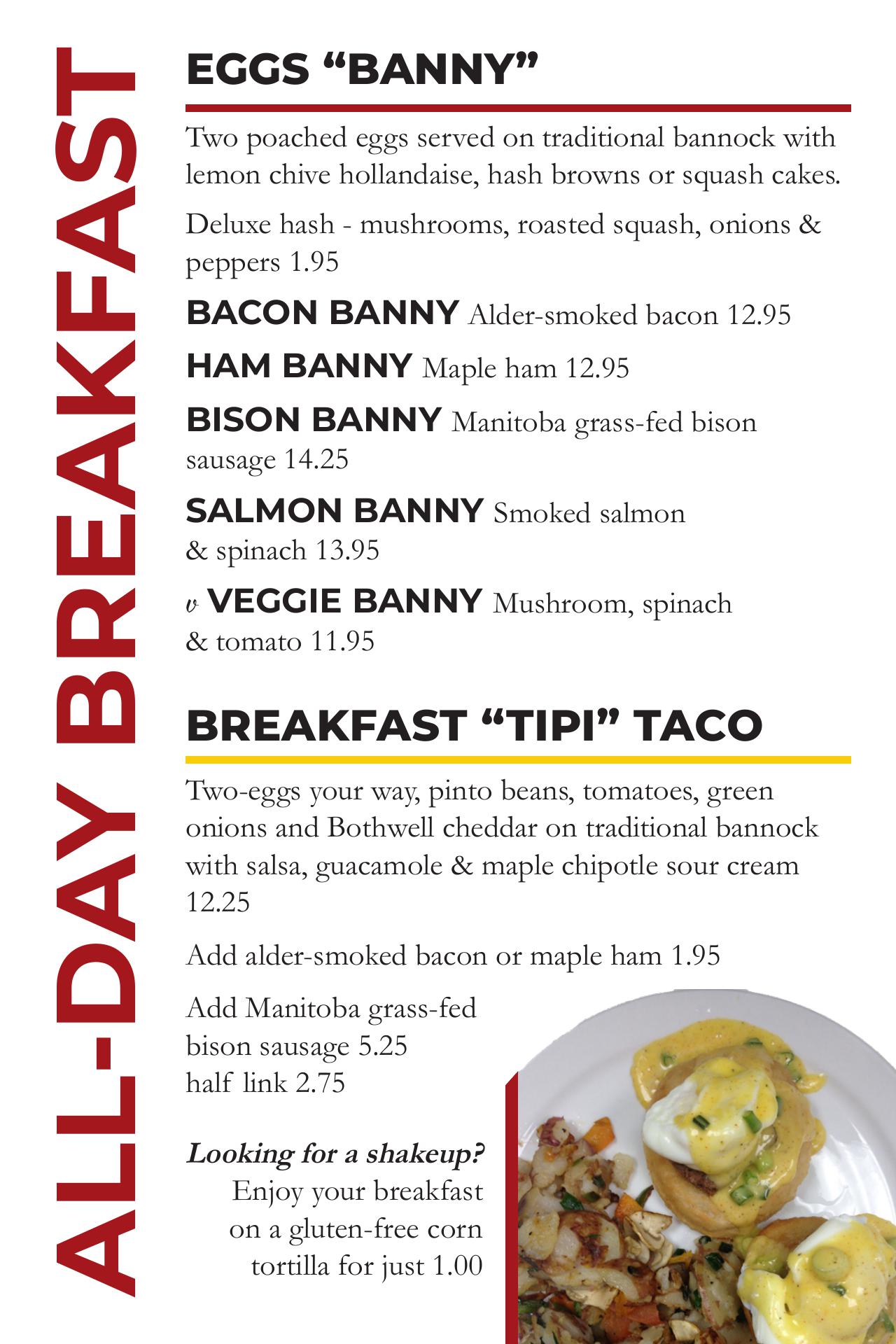 ALL-DAY BREAKFAST

EGGS “BANNY”

Two poached eggs served on traditional bannock with lemon chive hollandaise, hash browns or squash cakes.

Deluxe hash - mushrooms, roasted squash, onions & peppers 1.95

BACON BANNY Alder-smoked bacon 12.95

HAM BANNY Maple ham 12.95

BISON BANNY Manitoba grass-fed bison sausage 14.25

SALMON BANNY Smoked salmon & spinach 13.95

v VEGGIE BANNY Mushroom, spinach & tomato 11.95

BREAKFAST “TIPI” TACO

Two-eggs your way, pinto beans, tomatoes, green onions and Bothwell cheddar on traditional bannock with salsa, guacamole & maple chipotle sour cream 12.25

Add alder-smoked bacon or maple ham 1.95

Add Manitoba grass-fed bison sausage 5.25
half link 2.75

Looking for a shakeup?
Enjoy your breakfast on a gluten-free corn tortilla for just 1.00